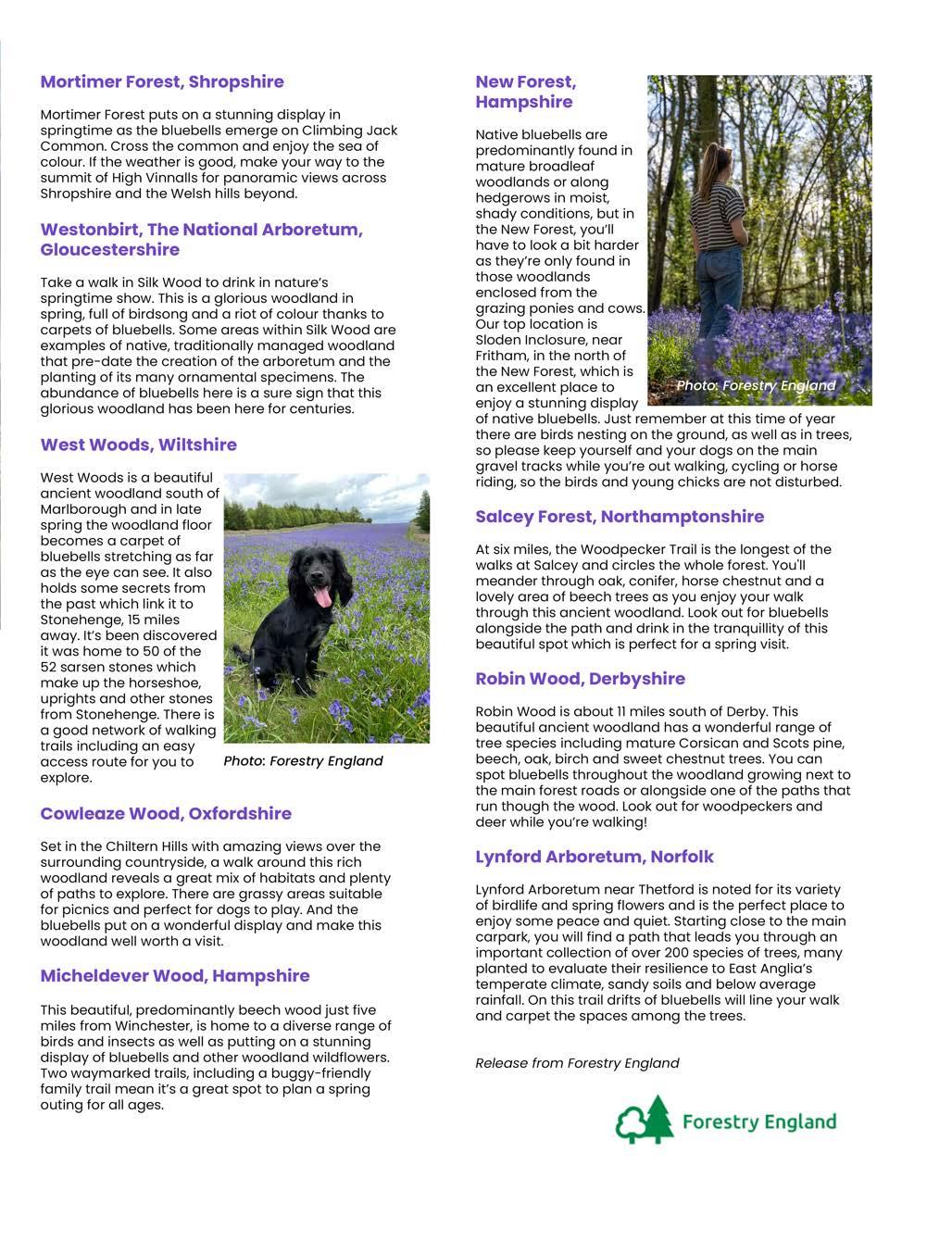 Mortimer Forest, Shropshire

Mortimer Forest puts on a stunning display in springtime as the bluebells emerge on Climbing Jack Common. Cross the common and enjoy the sea of colour. If the weather is good, make your way to the summit of High Vinnalls for panoramic views across Shropshire and the Welsh hills beyond.

Westonbirt, The National Arboretum, Gloucestershire

Take a walk in Silk Wood to drink in nature's springtime show. This is a glorious woodland in spring, full of birdsong and a riot of colour thanks to carpets of bluebells. Some areas within Silk Wood are examples of native, traditionally managed woodland that pre-date the creation of the arboretum and the planting of its many ornamental specimens. The abundance of bluebells here is a sure sign that this glorious woodland has been here for centuries.

West Woods, Wiltshire

West Woods is a beautiful ancient woodland south of Marlborough and in late spring the woodland floor becomes a carpet of bluebells stretching as far as the eye can see. It also holds some secrets from the past which link it to Stonehenge, 15 miles away. It's been discovered it was home to 50 of the 52 sarsen stones which make up the horseshoe, uprights and other stones from Stonehenge. There is a good network of walking trails including an easy access route for you to explore.

Photo: Forestry England

Cowleaze Wood, Oxfordshire

Set in the Chiltern Hills with amazing views over the surrounding countryside, a walk around this rich woodland reveals a great mix of habitats and plenty of paths to explore. There are grassy areas suitable for picnics and perfect for dogs to play. And the bluebells put on a wonderful display and make this woodland well worth a visit.

Micheldever Wood, Hampshire

This beautiful, predominantly beech wood just five miles from Winchester, is home to a diverse range of birds and insects as well as putting on a stunning display of bluebells and other woodland wildflowers. Two waymarked trails, including a buggy-friendly family trail mean it's a great spot to plan a spring outing for all ages.

New Forest, Hampshire

Native bluebells are predominantly found in mature broadleaf woodlands or along hedgerows in moist, shady conditions, but in the New Forest, you'll have to look a bit harder as they're only found in those woodlands enclosed from the grazing ponies and cows. Our top location is Sloden Inclosure, near Fritham, in the north of the New Forest, which is an excellent place to enjoy a stunning display of native bluebells. Just remember at this time of year there are birds nesting on the ground, as well as in trees, so please keep yourself and your dogs on the main gravel tracks while you're out walking, cycling or horse riding, so the birds and young chicks are not disturbed.

Photo: Forestry England

Salcey Forest, Northamptonshire

At six miles, the Woodpecker Trail is the longest of the walks at Salcey and circles the whole forest. You'll meander through oak, conifer, horse chestnut and a lovely area of beech trees as you enjoy your walk through this ancient woodland. Look out for bluebells alongside the path and drink in the tranquillity of this beautiful spot which is perfect for a spring visit.

Robin Wood, Derbyshire

Robin Wood is about 11 miles south of Derby. This beautiful ancient woodland has a wonderful range of tree species including mature Corsican and Scots pine, beech, oak, birch and sweet chestnut trees. You can spot bluebells throughout the woodland growing next to the main forest roads or alongside one of the paths that run though the wood. Look out for woodpeckers and deer while you're walking!

Lynford Arboretum, Norfolk

Lynford Arboretum near Thetford is noted for its variety of birdlife and spring flowers and is the perfect place to enjoy some peace and quiet. Starting close to the main carpark, you will find a path that leads you through an important collection of over 200 species of trees, many planted to evaluate their resilience to East Anglia's temperate climate, sandy soils and below average rainfall. On this trail drifts of bluebells will line your walk and carpet the spaces among the trees.

Release from Forestry England

Forestry England